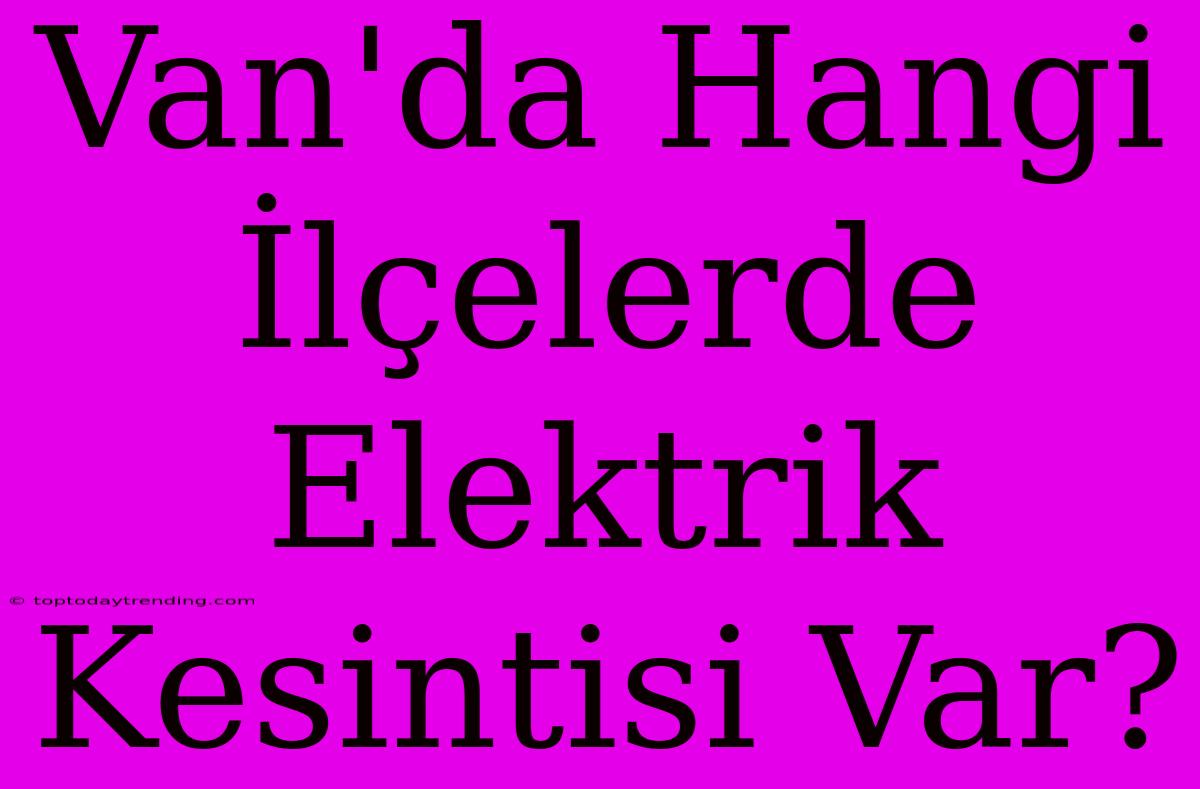 Van'da Hangi İlçelerde Elektrik Kesintisi Var?

© toptodaytrending.com